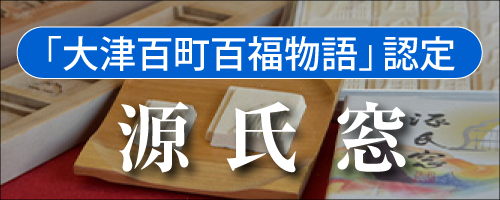 「大津百町百福物語」認定

源氏窓

源氏窓